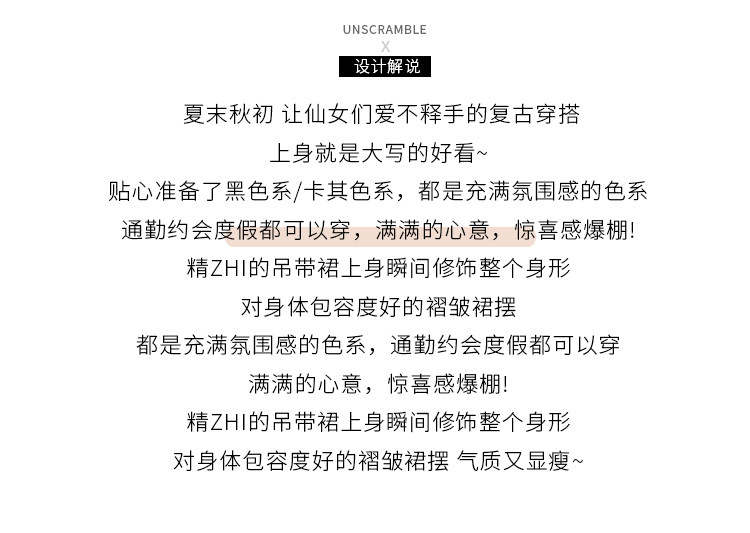 UNSCRAMBLE
X
设计解说

夏末秋初 让仙女们爱不释手的复古穿搭
上身就是大写的好看~
贴心准备了黑色系/卡其色系，都是充满氛围感的色系
通勤约会度假都可以穿，满满的心意，惊喜感爆棚!
精ZHI的吊带裙上身瞬间修饰整个身形
对身体包容度好的褶皱裙摆
都是充满氛围感的色系，通勤约会度假都可以穿
满满的心意，惊喜感爆棚!
精ZHI的吊带裙上身瞬间修饰整个身形
对身体包容度好的褶皱裙摆 气质又显瘦~